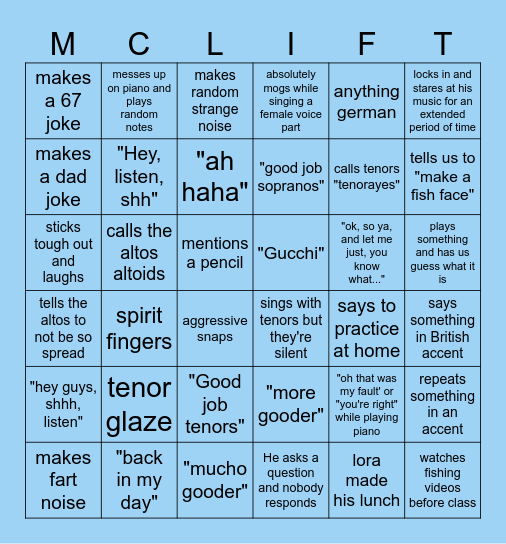 | M | C | L | I | F | T |
|---|---|---|---|---|---|
| makes a 67 joke | messes up on piano and plays random notes | makes random strange noise | absolutely mogs while singing a female voice part | anything german | locks in and stares at his music for an extended period of time |
| makes a dad joke | "Hey, listen, shh" | "ah haha" | "good job sopranos" | calls tenors "tenorayes" | tells us to "make a fish face" |
| sticks tough out and laughs | calls the altos altoids | mentions a pencil | "Gucchi" | "ok, so ya, and let me just, you know what..." | plays something and has us guess what it is |
| tells the altos to not be so spread | spirit fingers | aggressive snaps | sings with tenors but they're silent | says to practice at home | says something in British accent |
| "hey guys, shhh, listen" | tenor glaze | "Good job tenors" | "more gooder" | "oh that was my fault' or "you're right" while playing piano | repeats something in an accent |
| makes fart noise | "back in my day" | "mucho gooder" | He asks a question and nobody responds | lora made his lunch | watches fishing videos before class |